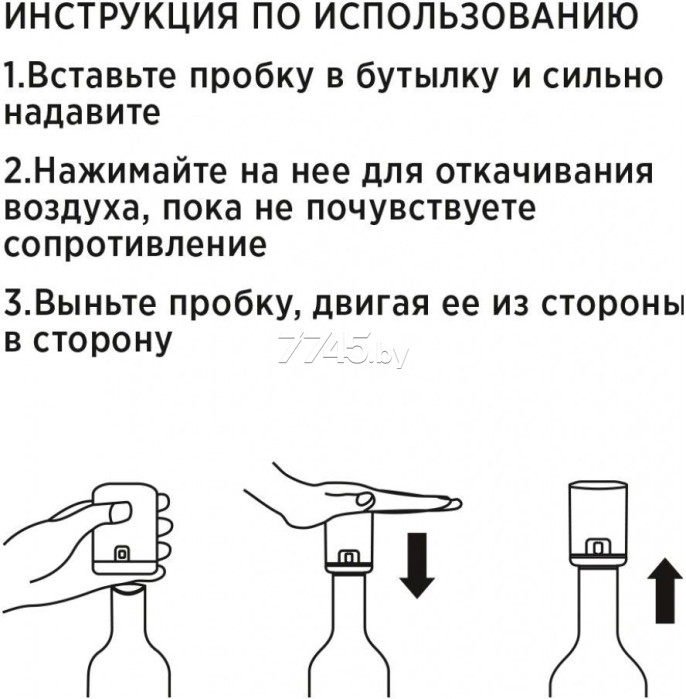 ИНСТРУКЦИЯ ПО ИСПОЛЬЗОВАНИЮ

1.Вставьте пробку в бутылку и сильно надавите

2.Нажимайте на нее для откачивания воздуха, пока не почувствуете сопротивление

3.Выньте пробку, двигая ее из стороны в сторону

7745.by